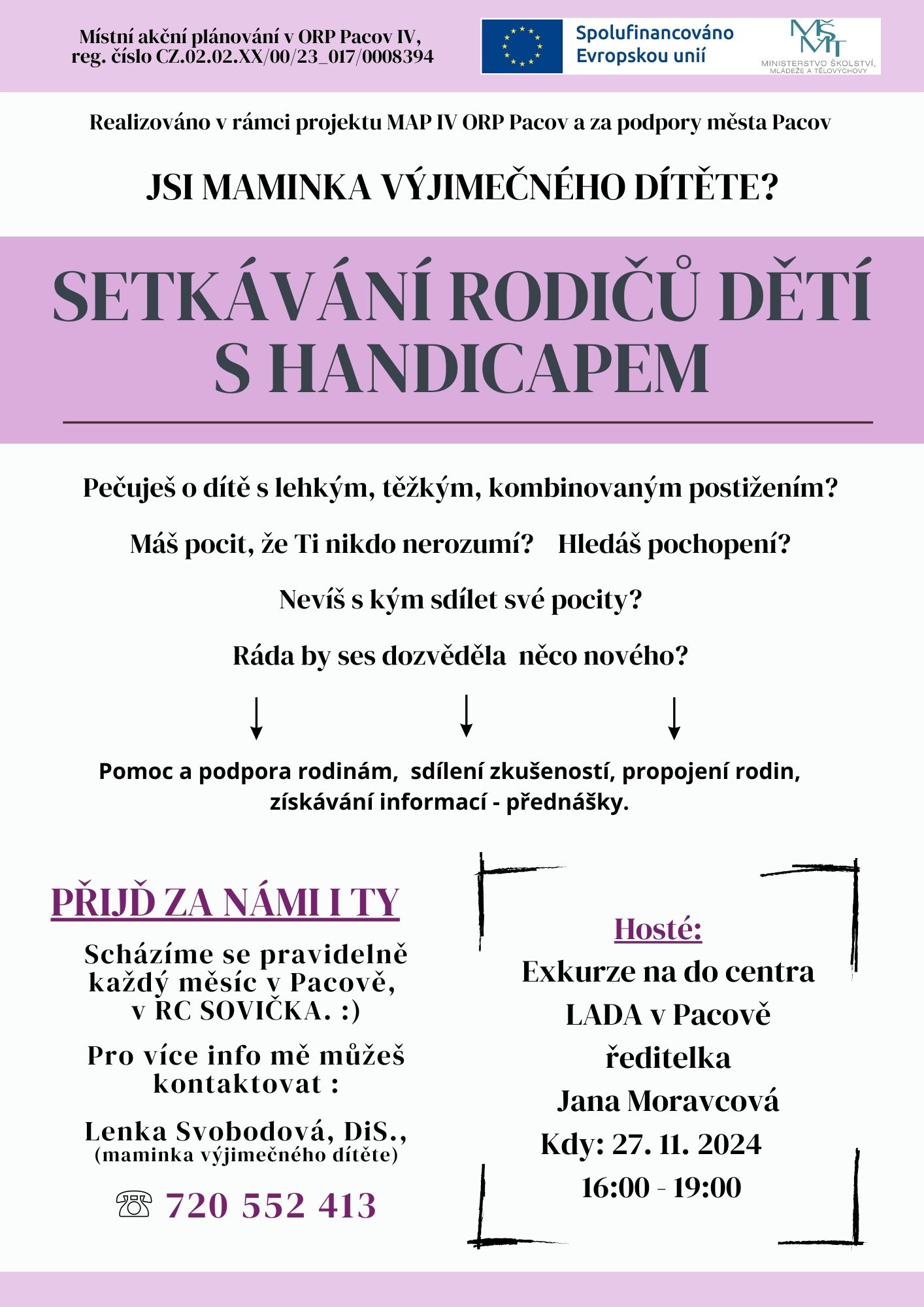 Místní akční plánování v ORP Pacov IV,
reg. číslo CZ.02.02.XX/00/23_017/0008394

Spolufinancováno Evropskou unií

MŠMT
MINISTERSTVO ŠKOLSTVÍ, MLÁDEŽE A TĚLOVÝCHOVY

Realizováno v rámci projektu MAP IV ORP Pacov a za podpory města Pacov

JSI MAMINKA VÝJIMEČNÉHO DÍTĚTE?

SETKÁVÁNÍ RODIČŮ DĚTÍ S HANDICAPEM

Pečuješ o dítě s lehkým, těžkým, kombinovaným postižením?

Máš pocit, že Ti nikdo nerozumí? Hledáš pochopení?

Nevíš s kým sdílet své pocity?

Ráda by ses dozvěděla něco nového?

Pomoc a podpora rodinám, sdílení zkušeností, propojení rodin, získávání informací - přednášky.

PŘIJĎ ZA NÁMI I TY

Scházíme se pravidelně každý měsíc v Pacově, v RC SOVIČKA. :)

Pro více info mě můžeš kontaktovat :

Lenka Svobodová, DiS.,
(maminka výjimečného dítěte)

☏ 720 552 413

Hosté:
Exkurze na do centra LADA v Pacově
ředitelka
Jana Moravcová
Kdy: 27. 11. 2024
16:00 - 19:00